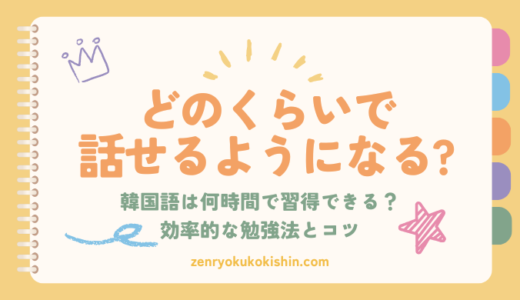 どのくらいで
話せるようになる?

韓国語は何時間で習得できる？
効率的な勉強法とコツ

zenryokukokishin.com